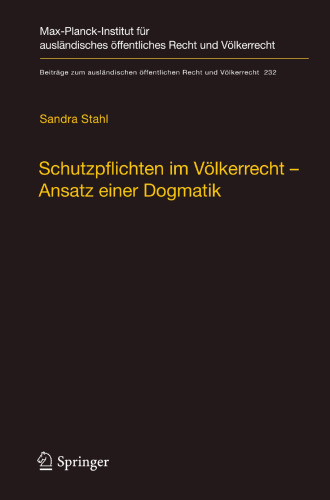 Max-Planck-Institut für ausländisches öffentliches Recht und Völkerrecht

Beiträge zum ausländischen öffentlichen Recht und Völkerrecht 232

Sandra Stahl

Schutzpflichten im Völkerrecht – Ansatz einer Dogmatik

Springer